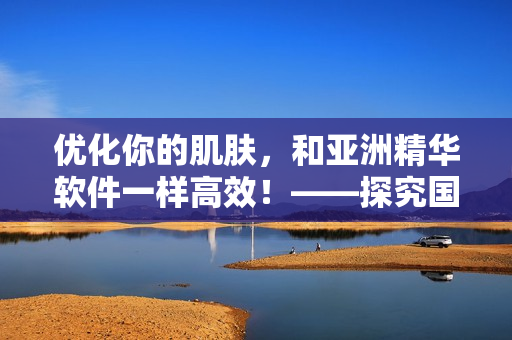 优化你的肌肤，和亚洲精华软件一样高效！——探究国